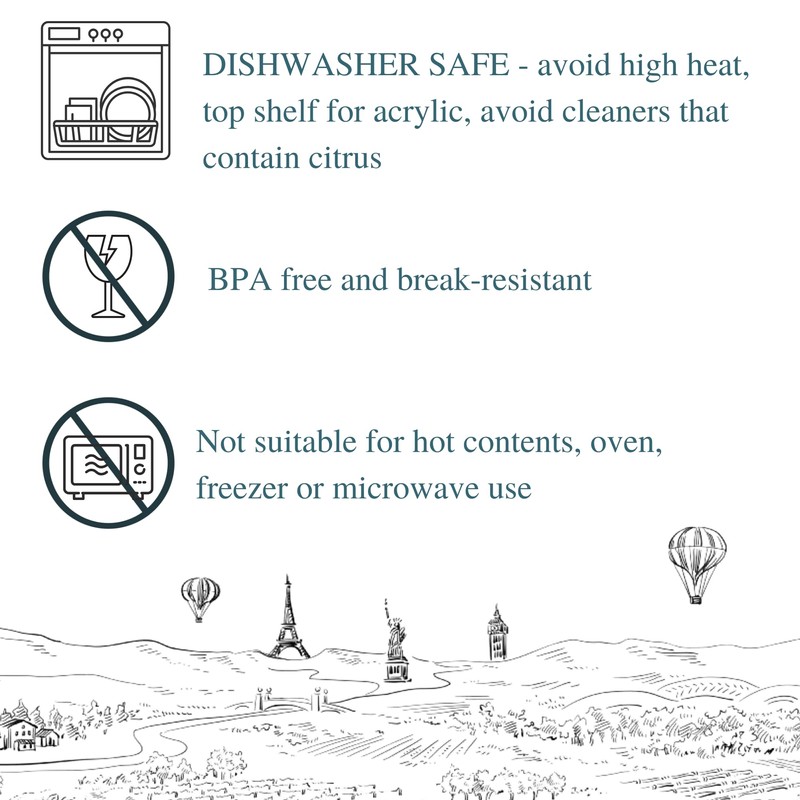 DISHWASHER SAFE - avoid high heat, top shelf for acrylic, avoid cleaners that contain citrus

BPA free and break-resistant

Not suitable for hot contents, oven, freezer or microwave use